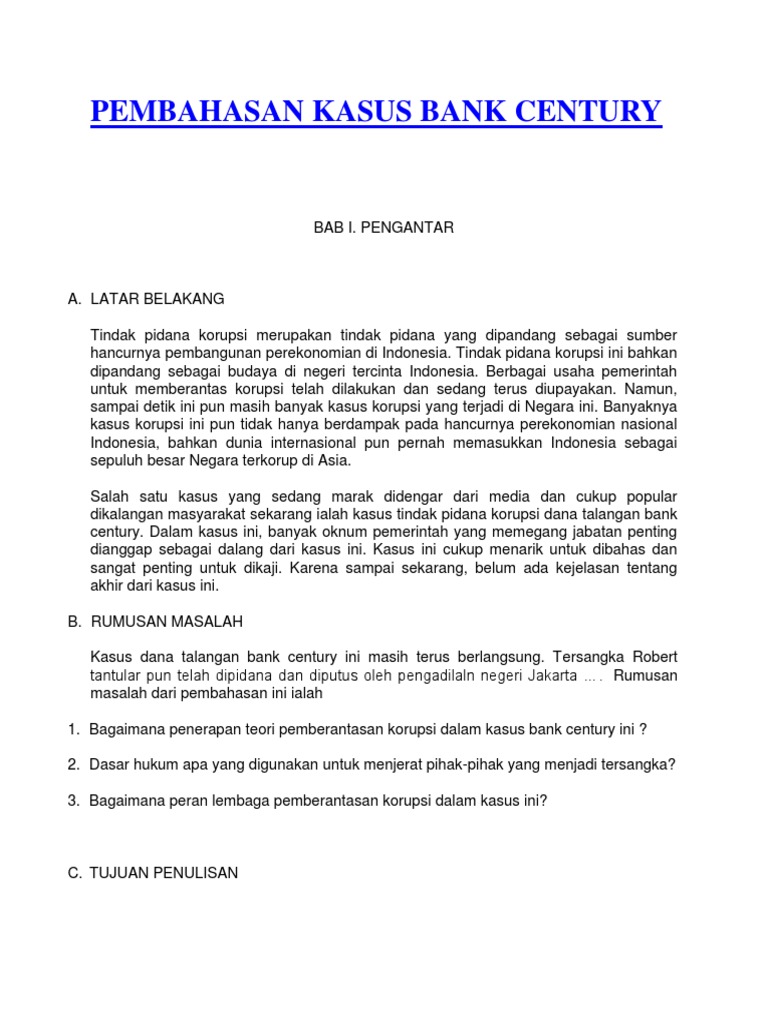 PEMBAHASAN KASUS BANK CENTURY

BAB I. PENGANTAR

A. LATAR BELAKANG

Tindak pidana korupsi merupakan tindak pidana yang dipandang sebagai sumber hancurnya pembangunan perekonomian di Indonesia. Tindak pidana korupsi ini bahkan dipandang sebagai budaya di negeri tercinta Indonesia. Berbagai usaha pemerintah untuk memberantas korupsi telah dilakukan dan sedang terus diupayakan. Namun, sampai detik ini pun masih banyak kasus korupsi yang terjadi di Negara ini. Banyaknya kasus korupsi ini pun tidak hanya berdampak pada hancurnya perekonomian nasional Indonesia, bahkan dunia internasional pun pernah memasukkan Indonesia sebagai sepuluh besar Negara terkorup di Asia.

Salah satu kasus yang sedang marak didengar dari media dan cukup popular dikalangan masyarakat sekarang ialah kasus tindak pidana korupsi dana talangan bank century. Dalam kasus ini, banyak oknum pemerintah yang memegang jabatan penting dianggap sebagai dalang dari kasus ini. Kasus ini cukup menarik untuk dibahas dan sangat penting untuk dikaji. Karena sampai sekarang, belum ada kejelasan tentang akhir dari kasus ini.

B. RUMUSAN MASALAH

Kasus dana talangan bank century ini masih terus berlangsung. Tersangka Robert tantular pun telah dipidana dan diputus oleh pengadilaln negeri Jakarta …. Rumusan masalah dari pembahasan ini ialah

1. Bagaimana penerapan teori pemberantasan korupsi dalam kasus bank century ini ?

2. Dasar hukum apa yang digunakan untuk menjerat pihak-pihak yang menjadi tersangka?

3. Bagaimana peran lembaga pemberantasan korupsi dalam kasus ini?

C. TUJUAN PENULISAN